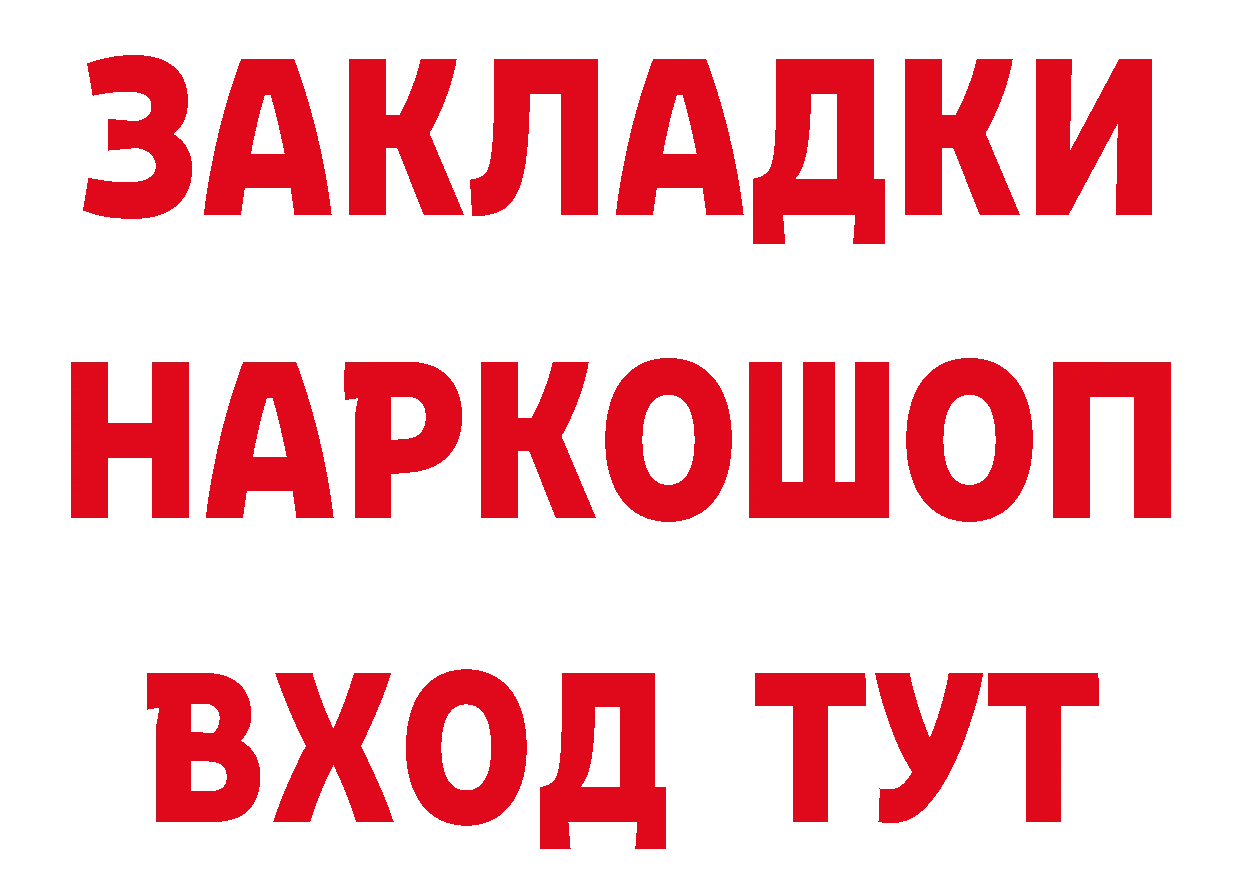 ЗАКЛАДКИ
НАРКОШОП
ВХОД ТУТ